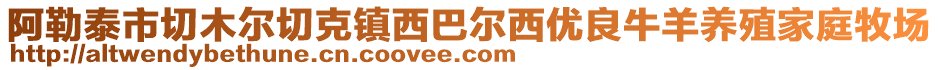 阿勒泰市切木尔切克镇西巴尔西优良牛羊养殖家庭牧场
http://altwendybethune.cn.coovee.com